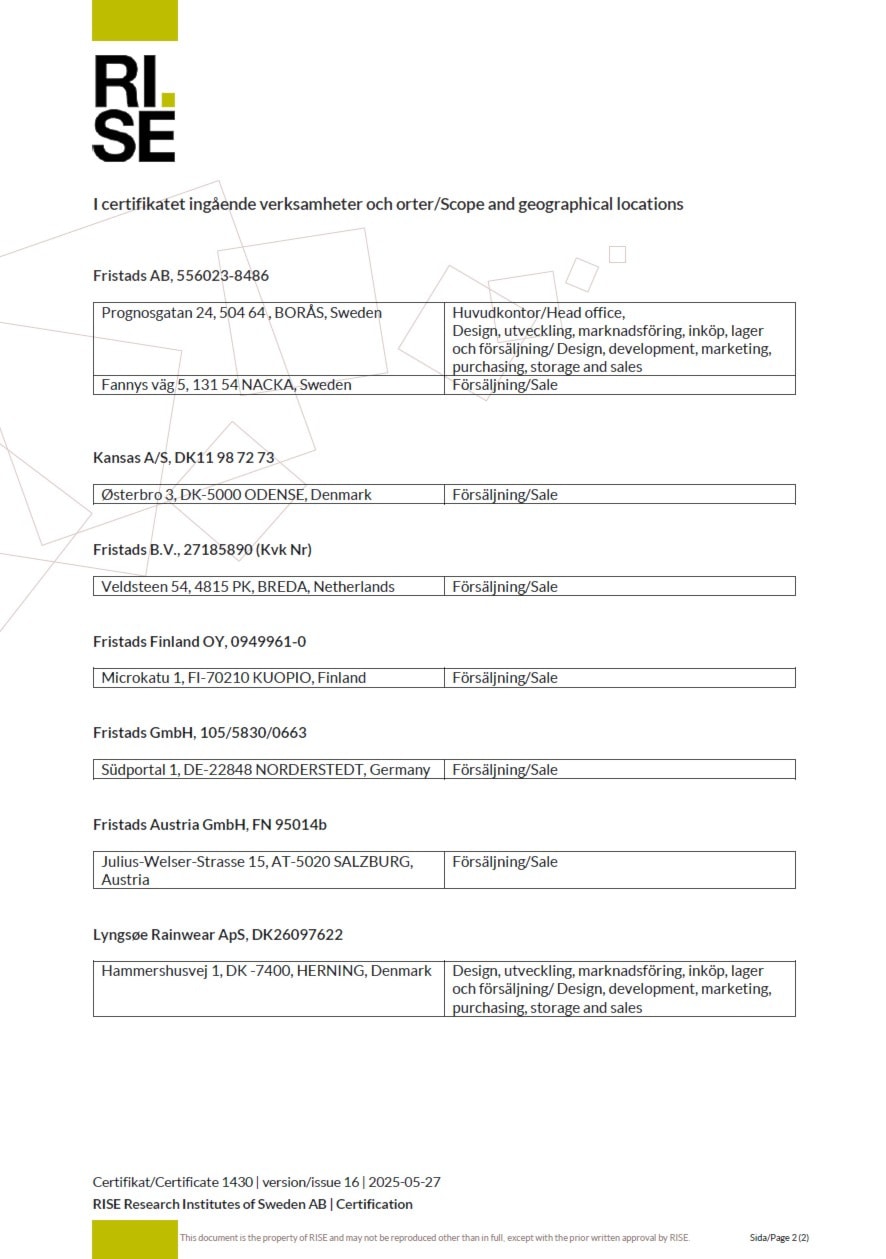 RI.
SE

I certifikatet ingående verksamheter och orter/Scope and geographical locations

Fristads AB, 556023-8486

| Prognosgatan 24, 504 64 , BORÅS, Sweden | Huvudkontor/Head office, Design, utveckling, marknadsföring, inköp, lager och försäljning/ Design, development, marketing, purchasing, storage and sales |
|---|---|
| Fannys väg 5, 131 54 NACKA, Sweden | Försäljning/Sale |

Kansas A/S, DK11 98 72 73

| Østerbro 3, DK-5000 ODENSE, Denmark | Försäljning/Sale |
|---|---|

Fristads B.V., 27185890 (Kvk Nr)

| Veldsteen 54, 4815 PK, BREDA, Netherlands | Försäljning/Sale |
|---|---|

Fristads Finland OY, 0949961-0

| Microkatu 1, FI-70210 KUOPIO, Finland | Försäljning/Sale |
|---|---|

Fristads GmbH, 105/5830/0663

| Südportal 1, DE-22848 NORDERSTEDT, Germany | Försäljning/Sale |
|---|---|

Fristads Austria GmbH, FN 95014b

| Julius-Welser-Strasse 15, AT-5020 SALZBURG, Austria | Försäljning/Sale |
|---|---|

Lyngsøe Rainwear ApS, DK26097622

| Hammershusvej 1, DK -7400, HERNING, Denmark | Design, utveckling, marknadsföring, inköp, lager och försäljning/ Design, development, marketing, purchasing, storage and sales |
|---|---|

Certifikat/Certificate 1430 | version/issue 16 | 2025-05-27
RISE Research Institutes of Sweden AB | Certification

This document is the property of RISE and may not be reproduced other than in full, except with the prior written approval by RISE.

Sida/Page 2 (2)